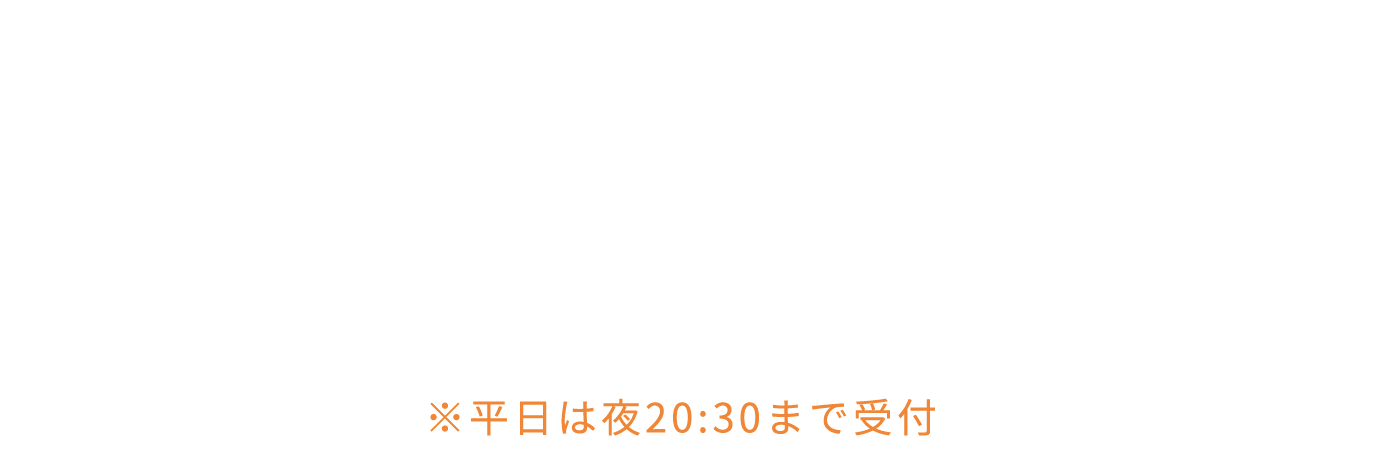 ※平日は夜20:30まで受付